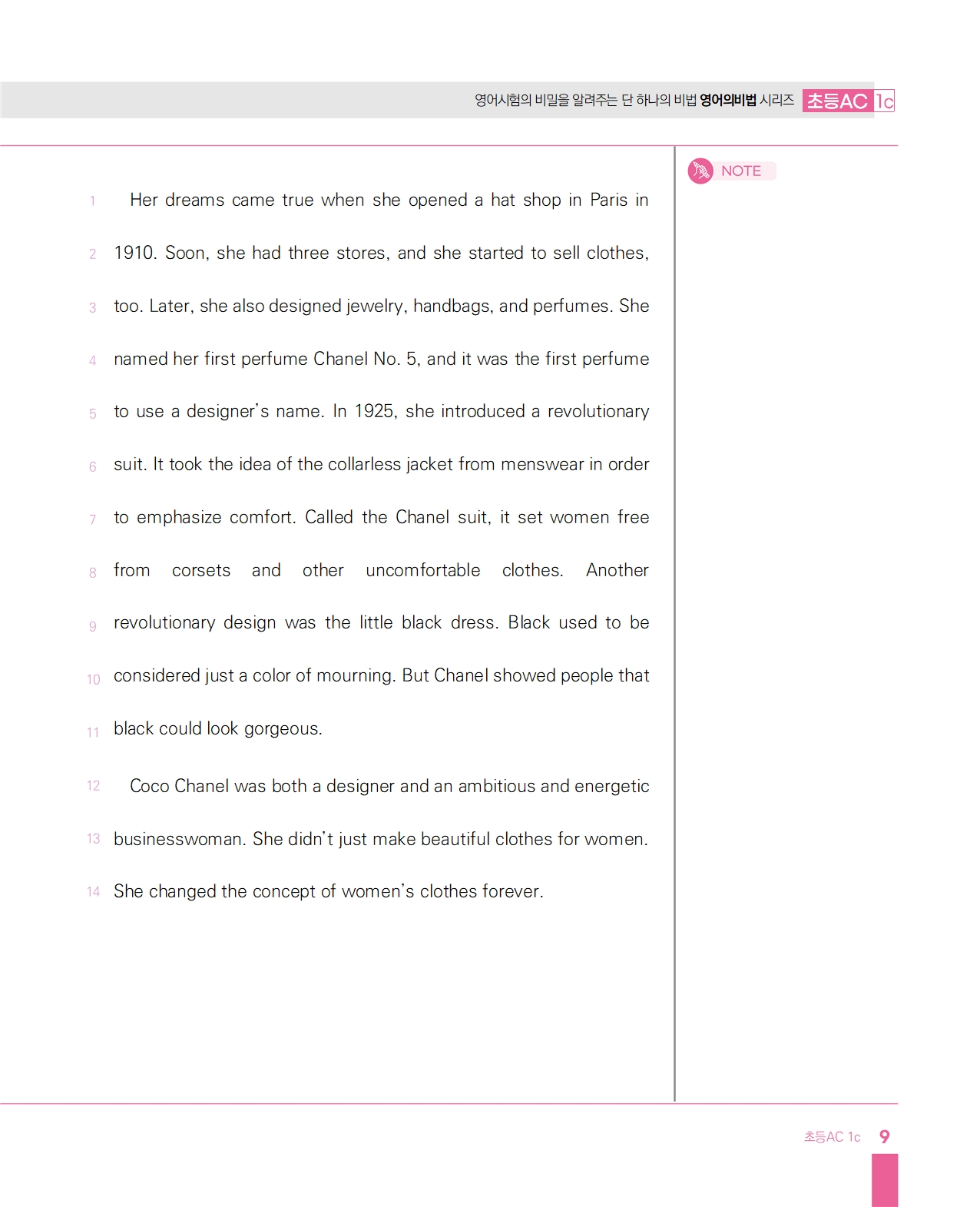 영어시험의 비밀을 알려주는 단 하나의 비법 영어의비법 시리즈 초등AC 1c

NOTE

1 Her dreams came true when she opened a hat shop in Paris in
2 1910. Soon, she had three stores, and she started to sell clothes,
3 too. Later, she also designed jewelry, handbags, and perfumes. She
4 named her first perfume Chanel No. 5, and it was the first perfume
5 to use a designer's name. In 1925, she introduced a revolutionary
6 suit. It took the idea of the collarless jacket from menswear in order
7 to emphasize comfort. Called the Chanel suit, it set women free
8 from corsets and other uncomfortable clothes. Another
9 revolutionary design was the little black dress. Black used to be
10 considered just a color of mourning. But Chanel showed people that
11 black could look gorgeous.

12 Coco Chanel was both a designer and an ambitious and energetic
13 businesswoman. She didn't just make beautiful clothes for women.
14 She changed the concept of women's clothes forever.

초등AC 1c 9